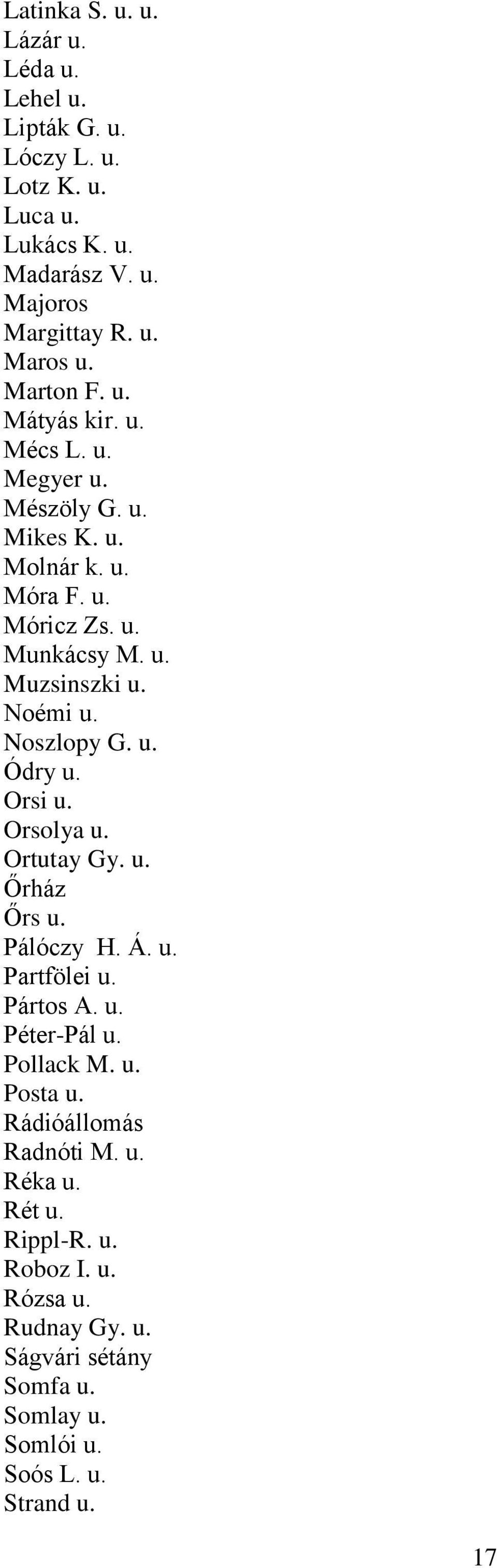 Latinka S. u. u.
Lázár u.
Léda u.
Lehel u.
Lipták G. u.
Lóczy L. u.
Lotz K. u.
Luca u.
Lukács K. u.
Madarász V. u.
Majoros
Margittay R. u.
Maros u.
Marton F. u.
Mátyás kir. u.
Mécs L. u.
Megyer u.
Mészöly G. u.
Mikes K. u.
Molnár k. u.
Móra F. u.
Móricz Zs. u.
Munkácsy M. u.
Muzsinszki u.
Noémi u.
Noszlopy G. u.
Ódry u.
Orsi u.
Orsolya u.
Ortutay Gy. u.
Őrház
Őrs u.
Pálóczy H. Á. u.
Partfölei u.
Pártos A. u.
Péter-Pál u.
Pollack M. u.
Posta u.
Rádióállomás
Radnóti M. u.
Réka u.
Rét u.
Rippl-R. u.
Roboz I. u.
Rózsa u.
Rudnay Gy. u.
Ságvári sétány
Somfa u.
Somlay u.
Somlói u.
Soós L. u.
Strand u.

17